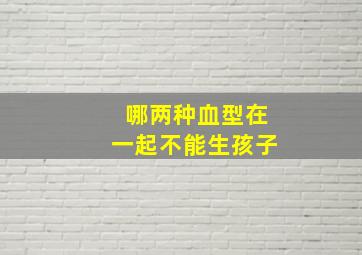 哪两种血型在
一起不能生孩子